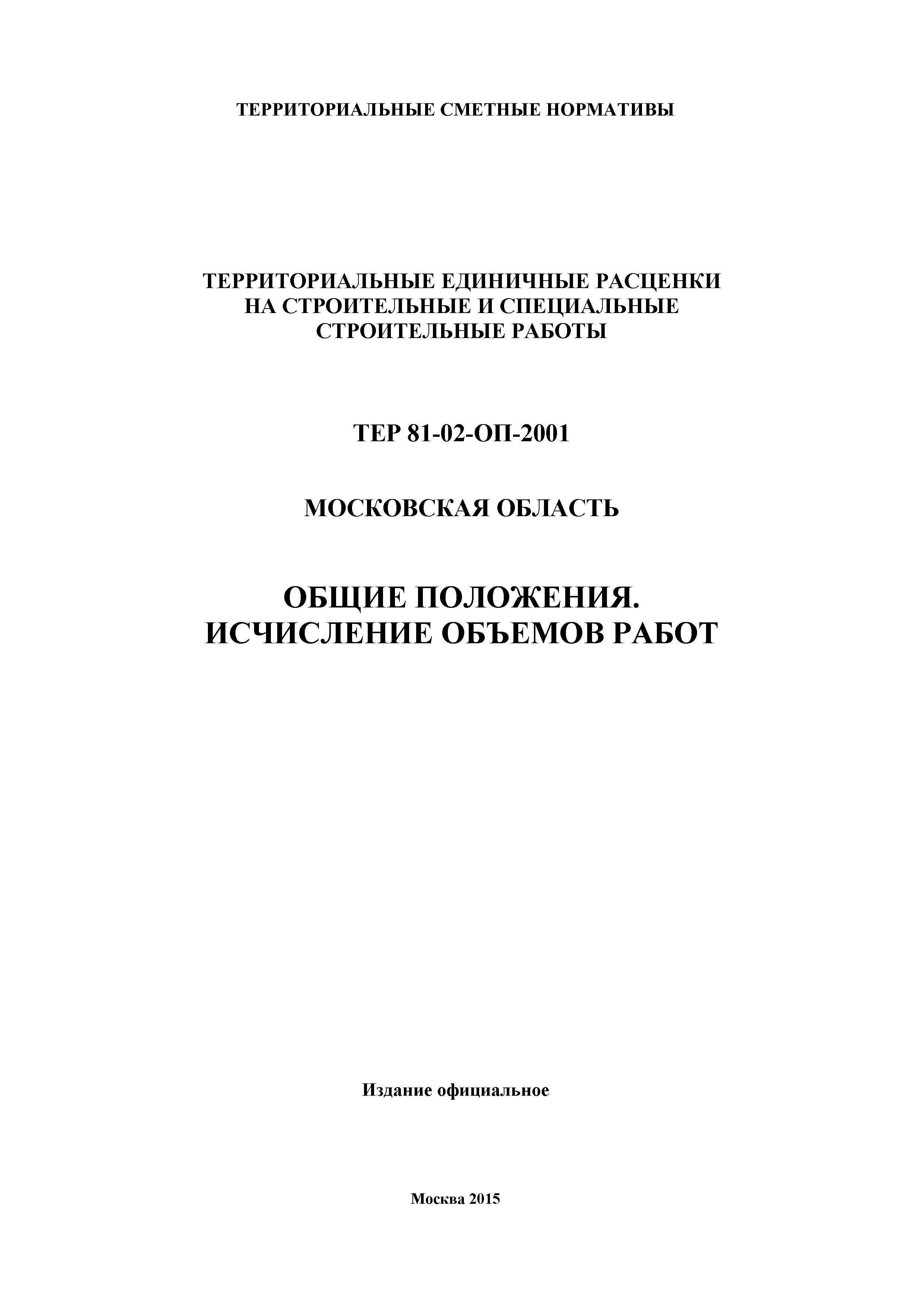 ТЕРРИТОРИАЛЬНЫЕ СМЕТНЫЕ НОРМАТИВЫ

ТЕРРИТОРИАЛЬНЫЕ ЕДИНИЧНЫЕ РАСЦЕНКИ НА СТРОИТЕЛЬНЫЕ И СПЕЦИАЛЬНЫЕ СТРОИТЕЛЬНЫЕ РАБОТЫ

ТЕР 81-02-ОП-2001

МОСКОВСКАЯ ОБЛАСТЬ

ОБЩИЕ ПОЛОЖЕНИЯ.
ИСЧИСЛЕНИЕ ОБЪЕМОВ РАБОТ

Издание официальное

Москва 2015